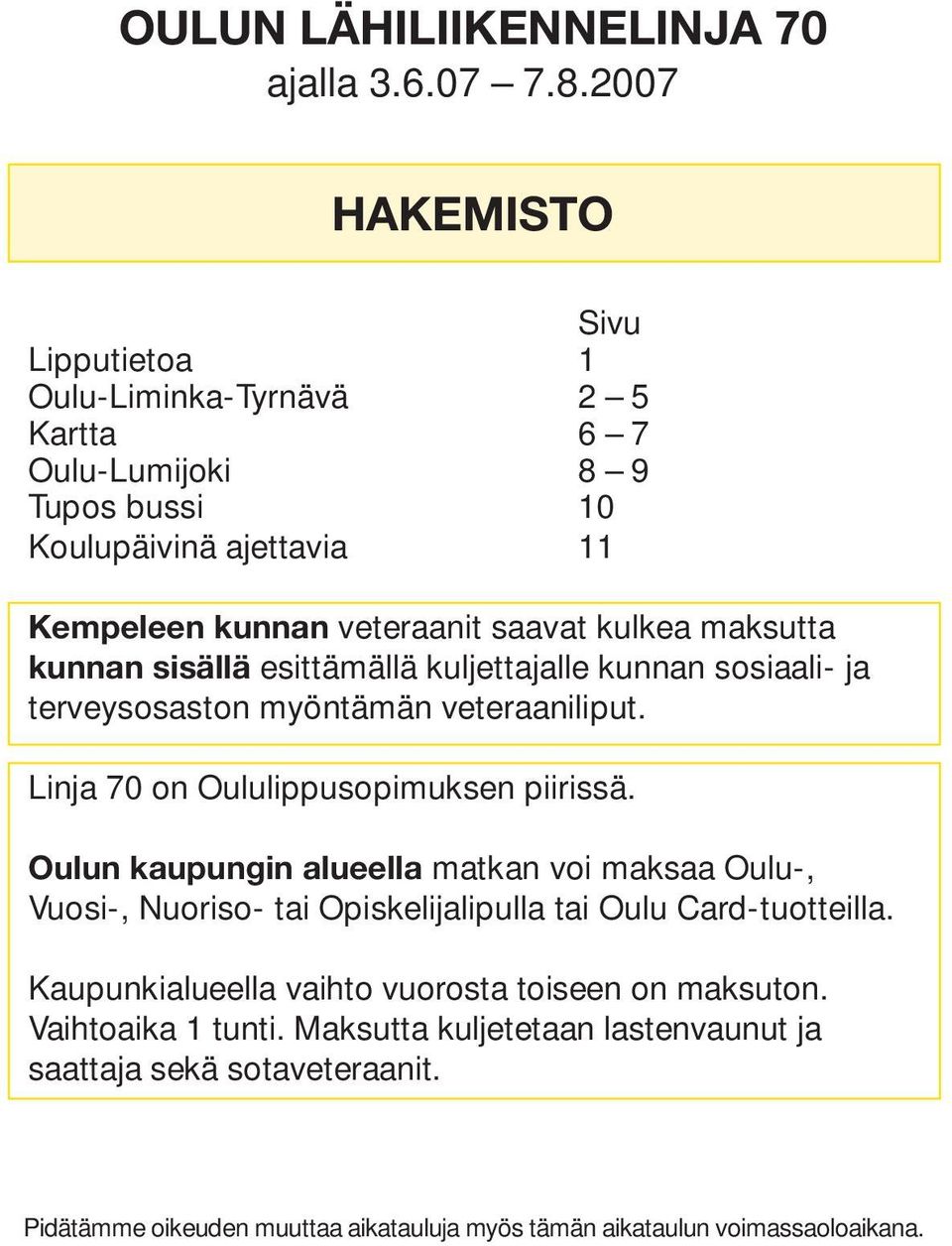 OULUN LÄHILIIKENNELINJA 70
ajalla 3.6.07 – 7.8.2007

HAKEMISTO

| | Sivu |
|---|---|
| Lipputietoa | 1 |
| Oulu-Liminka-Tyrnävä | 2 – 5 |
| Kartta | 6 – 7 |
| Oulu-Lumijoki | 8 – 9 |
| Tupos bussi | 10 |
| Koulupäivinä ajettavia | 11 |

Kempeleen kunnan veteraanit saavat kulkea maksutta kunnan sisällä esittämällä kuljettajalle kunnan sosiaali- ja terveysosaston myöntämän veteraaniliput.

Linja 70 on Oululippusopimuksen piirissä.

Oulun kaupungin alueella matkan voi maksaa Oulu-, Vuosi-, Nuoriso- tai Opiskelijalipulla tai Oulu Card-tuotteilla.

Kaupunkialueella vaihto vuorosta toiseen on maksuton. Vaihtoaika 1 tunti. Maksutta kuljetetaan lastenvaunut ja saattaja sekä sotaveteraanit.

Pidätämme oikeuden muuttaa aikatauluja myös tämän aikataulun voimassaoloaikana.